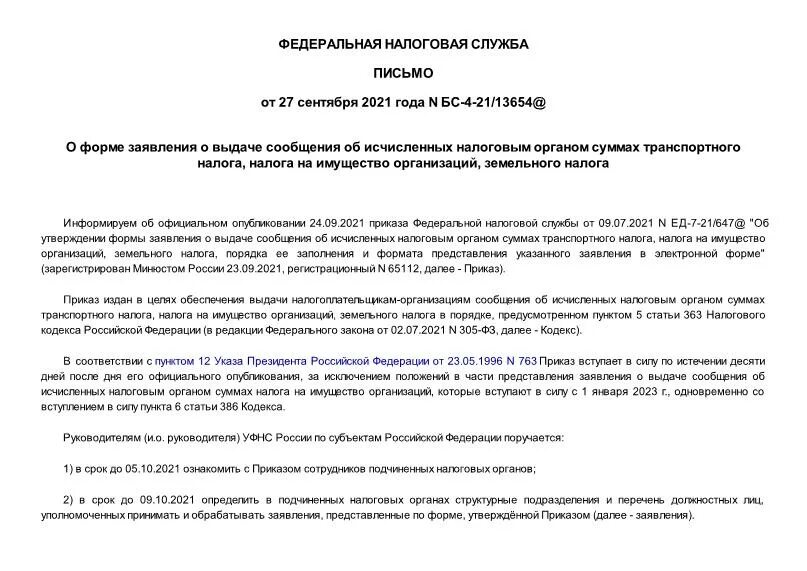 ФЕДЕРАЛЬНАЯ НАЛОГОВАЯ СЛУЖБА

ПИСЬМО

от 27 сентября 2021 года N БС-4-21/13654@

О форме заявления о выдаче сообщения об исчисленных налоговым органом суммах транспортного налога, налога на имущество организаций, земельного налога

Информируем об официальном опубликовании 24.09.2021 приказа Федеральной налоговой службы от 09.07.2021 N ЕД-7-21/647@ "Об утверждении формы заявления о выдаче сообщения об исчисленных налоговым органом суммах транспортного налога, налога на имущество организаций, земельного налога, порядка ее заполнения и формата представления указанного заявления в электронной форме" (зарегистрирован Минюстом России 23.09.2021, регистрационный N 65112, далее - Приказ).

Приказ издан в целях обеспечения выдачи налогоплательщикам-организациям сообщения об исчисленных налоговым органом суммах транспортного налога, налога на имущество организаций, земельного налога в порядке, предусмотренном пунктом 5 статьи 363 Налогового кодекса Российской Федерации (в редакции Федерального закона от 02.07.2021 N 305-ФЗ, далее - Кодекс).

В соответствии с пунктом 12 Указа Президента Российской Федерации от 23.05.1996 N 763 Приказ вступает в силу по истечении десяти дней после дня его официального опубликования, за исключением положений в части представления заявления о выдаче сообщения об исчисленных налоговым органом суммах налога на имущество организаций, которые вступают в силу с 1 января 2023 г., одновременно со вступлением в силу пункта 6 статьи 386 Кодекса.

Руководителям (и.о. руководителя) УФНС России по субъектам Российской Федерации поручается:

1) в срок до 05.10.2021 ознакомить с Приказом сотрудников подчиненных налоговых органов;

2) в срок до 09.10.2021 определить в подчиненных налоговых органах структурные подразделения и перечень должностных лиц, уполномоченных принимать и обрабатывать заявления, представленные по форме, утверждённой Приказом (далее - заявления).